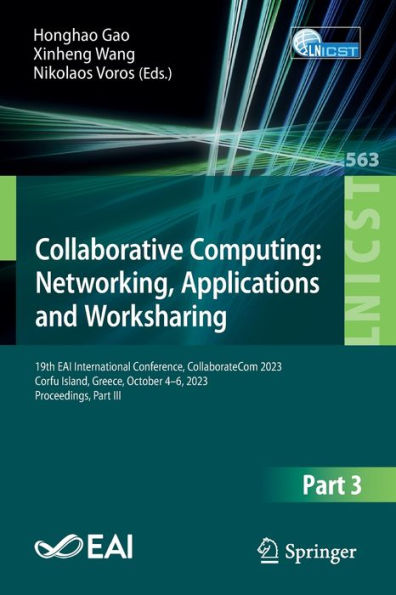 Honghao Gao
Xinheng Wang
Nikolaos Voros (Eds.)

LNICST

563

LNICST

Collaborative Computing: Networking, Applications and Worksharing

19th EAI International Conference, CollaborateCom 2023
Corfu Island, Greece, October 4–6, 2023
Proceedings, Part III

Part 3

EAI

Springer